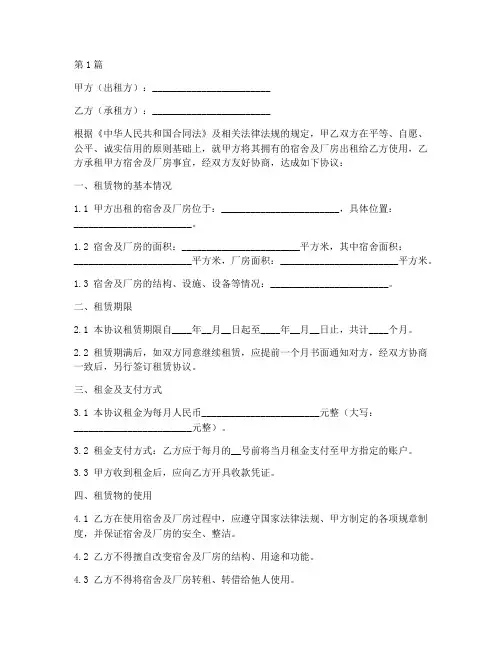 第1篇

甲方（出租方）：________________________

乙方（承租方）：________________________

根据《中华人民共和国合同法》及相关法律法规的规定，甲乙双方在平等、自愿、公平、诚实信用的原则基础上，就甲方将其拥有的宿舍及厂房出租给乙方使用，乙方承租甲方宿舍及厂房事宜，经双方友好协商，达成如下协议：

一、租赁物的基本情况

1.1 甲方出租的宿舍及厂房位于：________________________，具体位置：________________________。

1.2 宿舍及厂房的面积：________________________平方米，其中宿舍面积：________________________平方米，厂房面积：________________________平方米。

1.3 宿舍及厂房的结构、设施、设备等情况：________________________。

二、租赁期限

2.1 本协议租赁期限自____年__月__日起至____年__月__日止，共计____个月。

2.2 租赁期满后，如双方同意继续租赁，应提前一个月书面通知对方，经双方协商一致后，另行签订租赁协议。

三、租金及支付方式

3.1 本协议租金为每月人民币________________________元整（大写：________________________元整）。

3.2 租金支付方式：乙方应于每月的__号前将当月租金支付至甲方指定的账户。

3.3 甲方收到租金后，应向乙方开具收款凭证。

四、租赁物的使用

4.1 乙方在使用宿舍及厂房过程中，应遵守国家法律法规、甲方制定的各项规章制度，并保证宿舍及厂房的安全、整洁。

4.2 乙方不得擅自改变宿舍及厂房的结构、用途和功能。

4.3 乙方不得将宿舍及厂房转租、转借给他人使用。